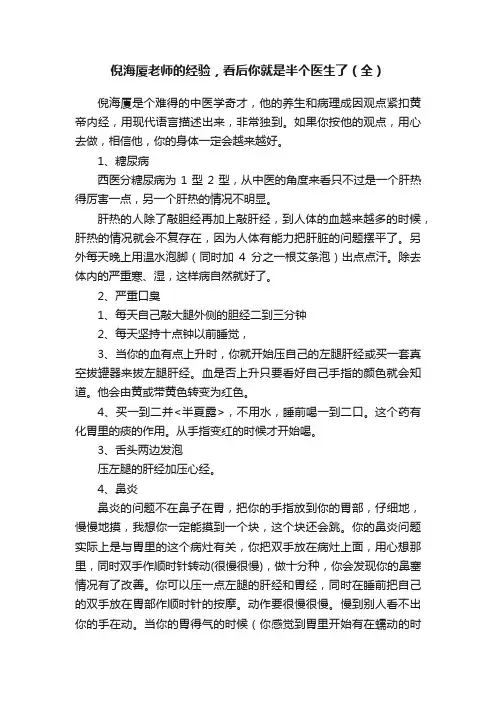 倪海厦老师的经验，看后你就是半个医生了（全）

倪海厦是个难得的中医学奇才，他的养生和病理成因观点紧扣黄帝内经，用现代语言描述出来，非常独到。如果你按他的观点，用心去做，相信他，你的身体一定会越来越好。

1、糖尿病

西医分糖尿病为 1 型 2 型，从中医的角度来看只不过是一个肝热得厉害一点，另一个肝热的情况不明显。

肝热的人除了敲胆经再加上敲肝经，到人体的血越来越多的时候，肝热的情况就会不复存在，因为人体有能力把肝脏的问题摆平了。另外每天晚上用温水泡脚（同时加 4 分之一根艾条泡）出点点汗。除去体内的严重寒、湿，这样病自然就好了。

2、严重口臭

1、每天自己敲大腿外侧的胆经二到三分钟

2、每天坚持十点钟以前睡觉，

3、当你的血有点上升时，你就开始压自己的左腿肝经或买一套真空拔罐器来拔左腿肝经。血是否上升只要看好自己手指的颜色就会知道。他会由黄或带黄色转变为红色。

4、买一到二并<半夏露>，不用水，睡前喝一到二口。这个药有化胃里的痰的作用。从手指变红的时候才开始喝。

3、舌头两边发泡

压左腿的肝经加压心经。

4、鼻炎

鼻炎的问题不在鼻子在胃，把你的手指放到你的胃部，仔细地，慢慢地摸，我想你一定能摸到一个块，这个块还会跳。你的鼻炎问题实际上是与胃里的这个病灶有关，你把双手放在病灶上面，用心想那里，同时双手作顺时针转动(很慢很慢)，做十分种，你会发现你的鼻塞情况有了改善。你可以压一点左腿的肝经和胃经，同时在睡前把自己的双手放在胃部作顺时针的按摩。动作要很慢很慢。慢到别人看不出你的手在动。当你的胃得气的时候（你感觉到胃里开始有在蠕动的时